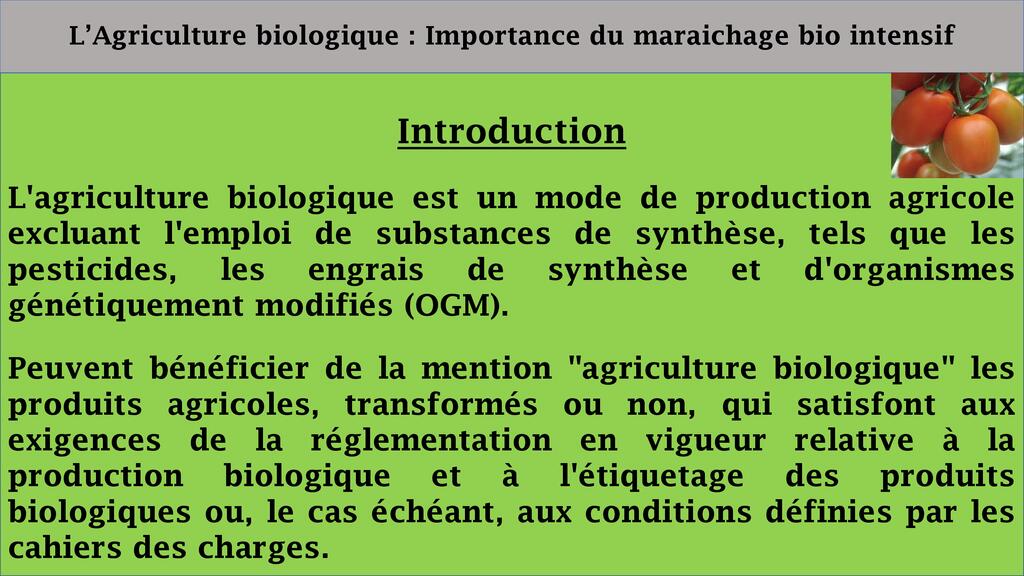 L'Agriculture biologique : Importance du maraichage bio intensif

Introduction

L'agriculture biologique est un mode de production agricole excluant l'emploi de substances de synthèse, tels que les pesticides, les engrais de synthèse et d'organismes génétiquement modifiés (OGM).

Peuvent bénéficier de la mention "agriculture biologique" les produits agricoles, transformés ou non, qui satisfont aux exigences de la réglementation en vigueur relative à la production biologique et à l'étiquetage des produits biologiques ou, le cas échéant, aux conditions définies par les cahiers des charges.